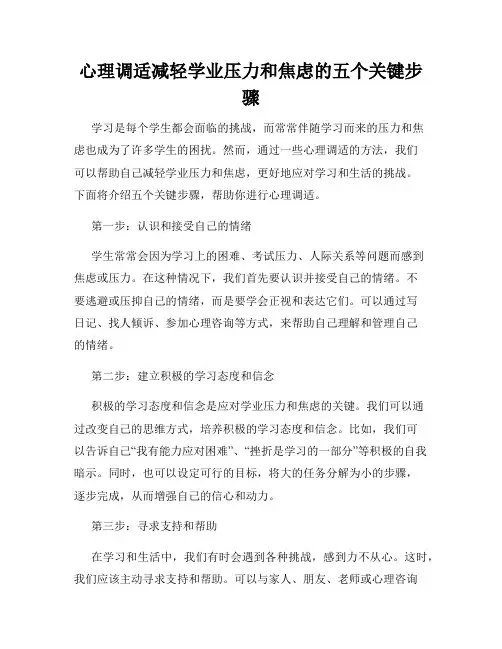 心理调适减轻学业压力和焦虑的五个关键步骤

学习是每个学生都会面临的挑战，而常常伴随学习而来的压力和焦虑也成为了许多学生的困扰。然而，通过一些心理调适的方法，我们可以帮助自己减轻学业压力和焦虑，更好地应对学习和生活的挑战。下面将介绍五个关键步骤，帮助你进行心理调适。

第一步：认识和接受自己的情绪

学生常常会因为学习上的困难、考试压力、人际关系等问题而感到焦虑或压力。在这种情况下，我们首先要认识并接受自己的情绪。不要逃避或压抑自己的情绪，而是要学会正视和表达它们。可以通过写日记、找人倾诉、参加心理咨询等方式，来帮助自己理解和管理自己的情绪。

第二步：建立积极的学习态度和信念

积极的学习态度和信念是应对学业压力和焦虑的关键。我们可以通过改变自己的思维方式，培养积极的学习态度和信念。比如，我们可以告诉自己“我有能力应对困难”、“挫折是学习的一部分”等积极的自我暗示。同时，也可以设定可行的目标，将大的任务分解为小的步骤，逐步完成，从而增强自己的信心和动力。

第三步：寻求支持和帮助

在学习和生活中，我们有时会遇到各种挑战，感到力不从心。这时，我们应该主动寻求支持和帮助。可以与家人、朋友、老师或心理咨询